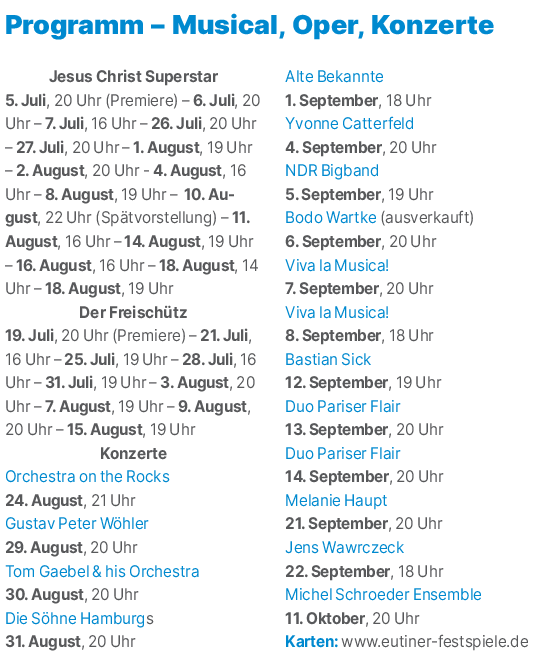 Programm – Musical, Oper, Konzerte

Jesus Christ Superstar

5. Juli, 20 Uhr (Premiere) – 6. Juli, 20 Uhr – 7. Juli, 16 Uhr – 26. Juli, 20 Uhr – 27. Juli, 20 Uhr – 1. August, 19 Uhr – 2. August, 20 Uhr - 4. August, 16 Uhr – 8. August, 19 Uhr – 10. August, 22 Uhr (Spätvorstellung) – 11. August, 16 Uhr – 14. August, 19 Uhr – 16. August, 16 Uhr – 18. August, 14 Uhr – 18. August, 19 Uhr

Der Freischütz

19. Juli, 20 Uhr (Premiere) – 21. Juli, 16 Uhr – 25. Juli, 19 Uhr – 28. Juli, 16 Uhr – 31. Juli, 19 Uhr – 3. August, 20 Uhr – 7. August, 19 Uhr – 9. August, 20 Uhr – 15. August, 19 Uhr

Konzerte

Orchestra on the Rocks
24. August, 21 Uhr
Gustav Peter Wöhler
29. August, 20 Uhr
Tom Gaebel & his Orchestra
30. August, 20 Uhr
Die Söhne Hamburgs
31. August, 20 Uhr
Alte Bekannte
1. September, 18 Uhr
Yvonne Catterfeld
4. September, 20 Uhr
NDR Bigband
5. September, 19 Uhr
Bodo Wartke (ausverkauft)
6. September, 20 Uhr
Viva la Musica!
7. September, 20 Uhr
Viva la Musica!
8. September, 18 Uhr
Bastian Sick
12. September, 19 Uhr
Duo Pariser Flair
13. September, 20 Uhr
Duo Pariser Flair
14. September, 20 Uhr
Melanie Haupt
21. September, 20 Uhr
Jens Wawrczeck
22. September, 18 Uhr
Michel Schroeder Ensemble
11. Oktober, 20 Uhr

Karten: www.eutiner-festspiele.de